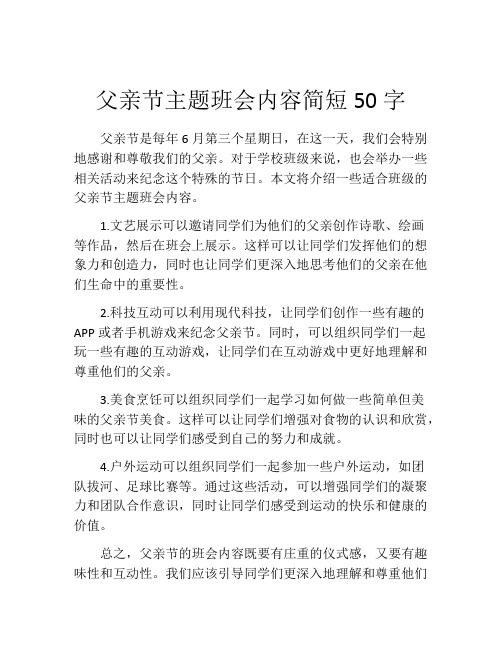 父亲节主题班会内容简短 50 字

父亲节是每年 6 月第三个星期日，在这一天，我们会特别地感谢和尊敬我们的父亲。对于学校班级来说，也会举办一些相关活动来纪念这个特殊的节日。本文将介绍一些适合班级的父亲节主题班会内容。

1.文艺展示可以邀请同学们为他们的父亲创作诗歌、绘画等作品，然后在班会上展示。这样可以让同学们发挥他们的想象力和创造力，同时也让同学们更深入地思考他们的父亲在他们生命中的重要性。

2.科技互动可以利用现代科技，让同学们创作一些有趣的 APP 或者手机游戏来纪念父亲节。同时，可以组织同学们一起玩一些有趣的互动游戏，让同学们在互动游戏中更好地理解和尊重他们的父亲。

3.美食烹饪可以组织同学们一起学习如何做一些简单但美味的父亲节美食。这样可以让同学们增强对食物的认识和欣赏，同时也可以让同学们感受到自己的努力和成就。

4.户外运动可以组织同学们一起参加一些户外运动，如团队拔河、足球比赛等。通过这些活动，可以增强同学们的凝聚力和团队合作意识，同时让同学们感受到运动的快乐和健康的价值。

总之，父亲节的班会内容既要有庄重的仪式感，又要有趣味性和互动性。我们应该引导同学们更深入地理解和尊重他们